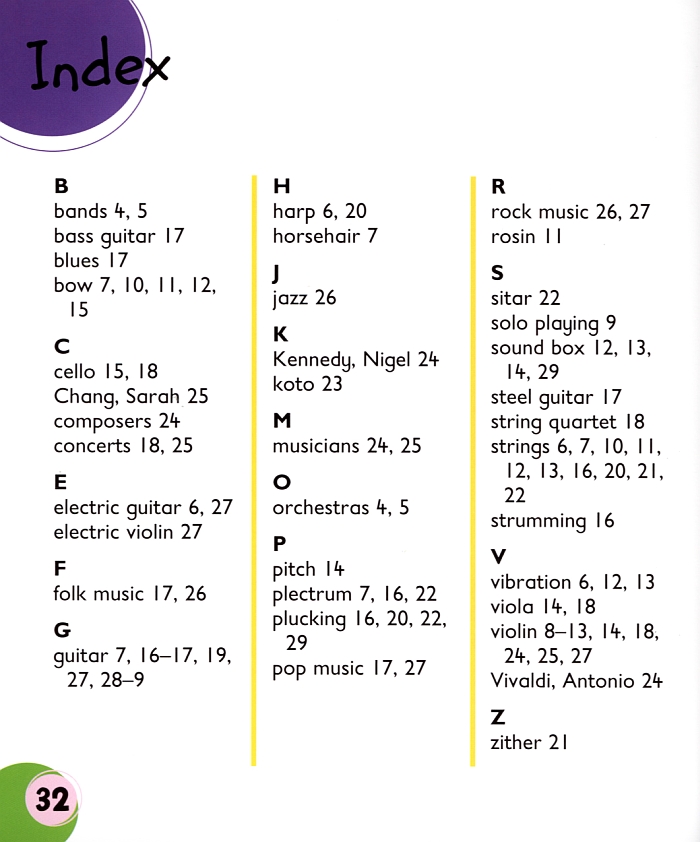 Index

B
bands 4, 5
bass guitar 17
blues 17
bow 7, 10, 11, 12, 15

C
cello 15, 18
Chang, Sarah 25
composers 24
concerts 18, 25

E
electric guitar 6, 27
electric violin 27

F
folk music 17, 26

G
guitar 7, 16–17, 19, 27, 28–9

H
harp 6, 20
horsehair 7

J
jazz 26

K
Kennedy, Nigel 24
koto 23

M
musicians 24, 25

O
orchestras 4, 5

P
pitch 14
plectrum 7, 16, 22
plucking 16, 20, 22, 29
pop music 17, 27

R
rock music 26, 27
rosin 11

S
sitar 22
solo playing 9
sound box 12, 13, 14, 29
steel guitar 17
string quartet 18
strings 6, 7, 10, 11, 12, 13, 16, 20, 21, 22
strumming 16

V
vibration 6, 12, 13
viola 14, 18
violin 8–13, 14, 18, 24, 25, 27
Vivaldi, Antonio 24

Z
zither 21

32